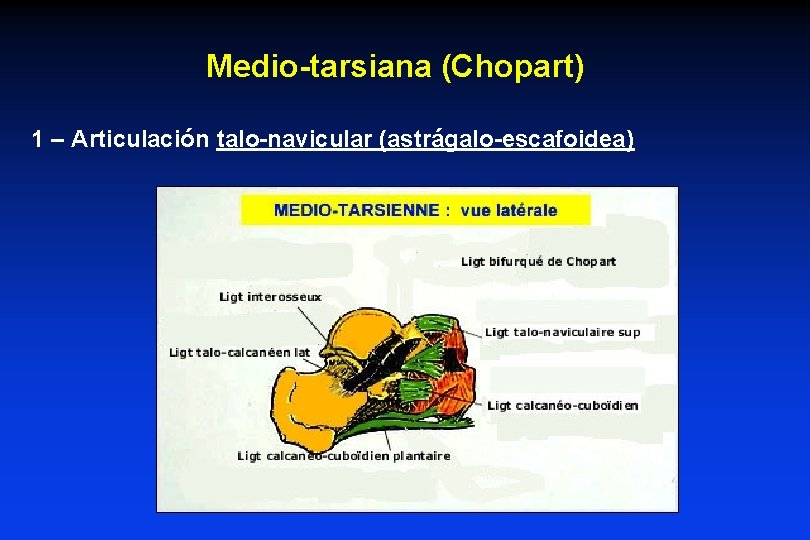 Medio-tarsiana (Chopart)

1 – Articulación talo-navicular (astrágalo-escafoidea)

MEDIO-TARSIENNE : vue latérale

Ligt bifurqué de Chopart

Ligt interosseux

Ligt talo-naviculaire sup

Ligt talo-calcanéen lat

Ligt calcanéo-cuboïdien

Ligt calcanéo-cuboïdien plantaire